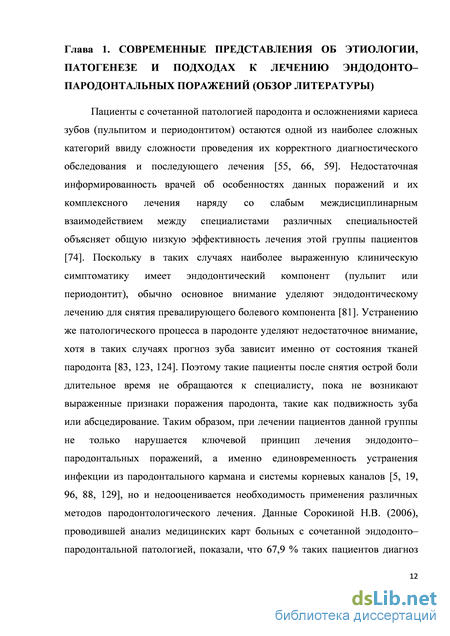 Глава 1. СОВРЕМЕННЫЕ ПРЕДСТАВЛЕНИЯ ОБ ЭТИОЛОГИИ, ПАТОГЕНЕЗЕ И ПОДХОДАХ К ЛЕЧЕНИЮ ЭНДОДОНТО–ПАРОДОНТАЛЬНЫХ ПОРАЖЕНИЙ (ОБЗОР ЛИТЕРАТУРЫ)

Пациенты с сочетанной патологией пародонта и осложнениями кариеса зубов (пульпитом и периодонтитом) остаются одной из наиболее сложных категорий ввиду сложности проведения их корректного диагностического обследования и последующего лечения [55, 66, 59]. Недостаточная информированность врачей об особенностях данных поражений и их комплексного лечения наряду со слабым междисциплинарным взаимодействием между специалистами различных специальностей объясняет общую низкую эффективность лечения этой группы пациентов [74]. Поскольку в таких случаях наиболее выраженную клиническую симптоматику имеет эндодонтический компонент (пульпит или периодонтит), обычно основное внимание уделяют эндодонтическому лечению для снятия превалирующего болевого компонента [81]. Устранению же патологического процесса в пародонте уделяют недостаточное внимание, хотя в таких случаях прогноз зуба зависит именно от состояния тканей пародонта [83, 123, 124]. Поэтому такие пациенты после снятия острой боли длительное время не обращаются к специалисту, пока не возникают выраженные признаки поражения пародонта, такие как подвижность зуба или абсцедирование. Таким образом, при лечении пациентов данной группы не только нарушается ключевой принцип лечения эндодонто–пародонтальных поражений, а именно единовременность устранения инфекции из пародонтального кармана и системы корневых каналов [5, 19, 96, 88, 129], но и недооценивается необходимость применения различных методов пародонтологического лечения. Данные Сорокиной Н.В. (2006), проводившей анализ медицинских карт больных с сочетанной эндодонто–пародонтальной патологией, показали, что 67,9 % таких пациентов диагноз

12

dsLib.net
библиотека диссертаций